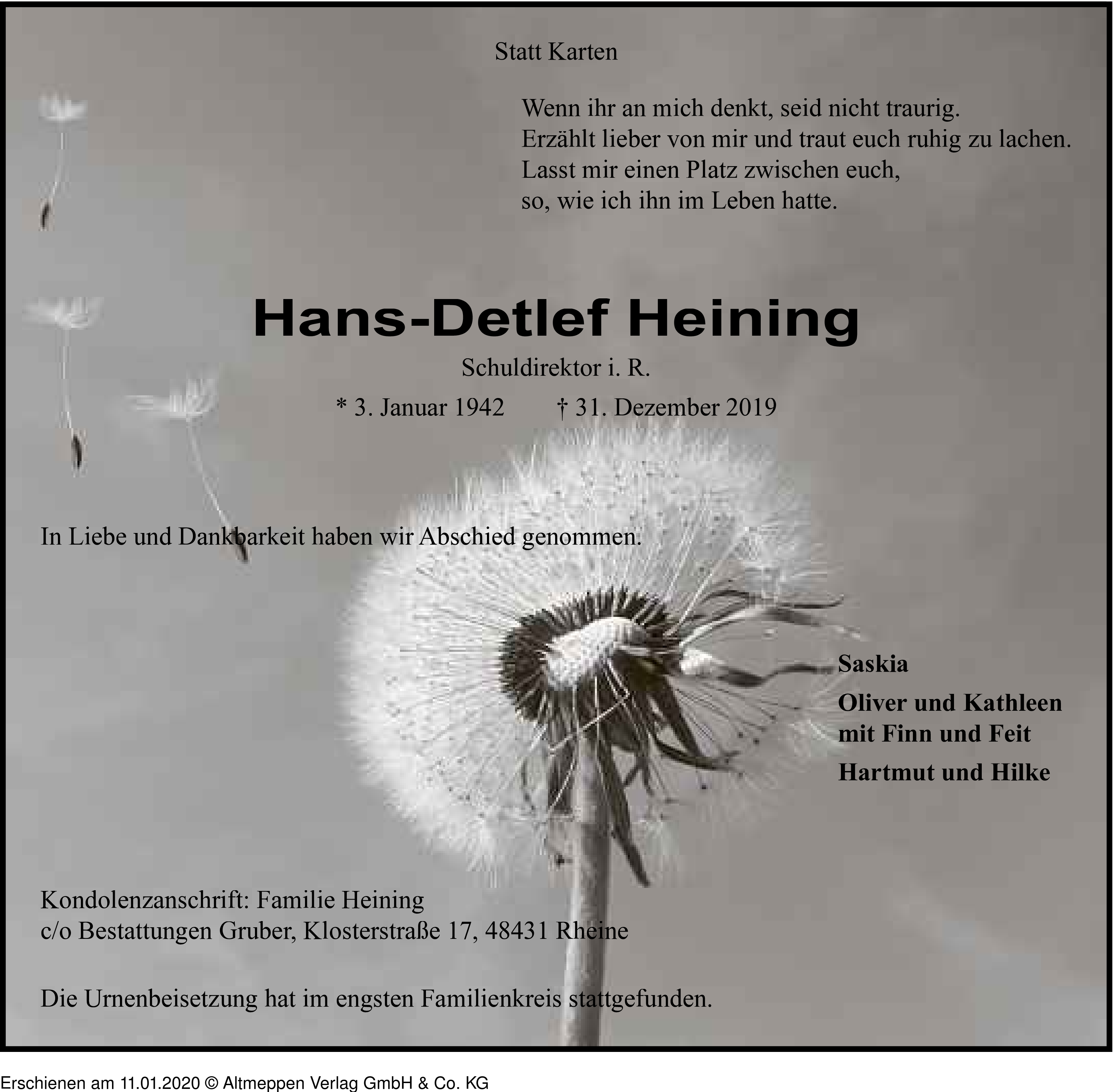 Statt Karten

Wenn ihr an mich denkt, seid nicht traurig.
Erzählt lieber von mir und traut euch ruhig zu lachen.
Lasst mir einen Platz zwischen euch,
so, wie ich ihn im Leben hatte.

Hans-Detlef Heining

Schuldirektor i. R.

* 3. Januar 1942 † 31. Dezember 2019

In Liebe und Dankbarkeit haben wir Abschied genommen.

Saskia

Oliver und Kathleen
mit Finn und Feit

Hartmut und Hilke

Kondolenzanschrift: Familie Heining
c/o Bestattungen Gruber, Klosterstraße 17, 48431 Rheine

Die Urnenbeisetzung hat im engsten Familienkreis stattgefunden.

Erschienen am 11.01.2020 © Altmeppen Verlag GmbH & Co. KG